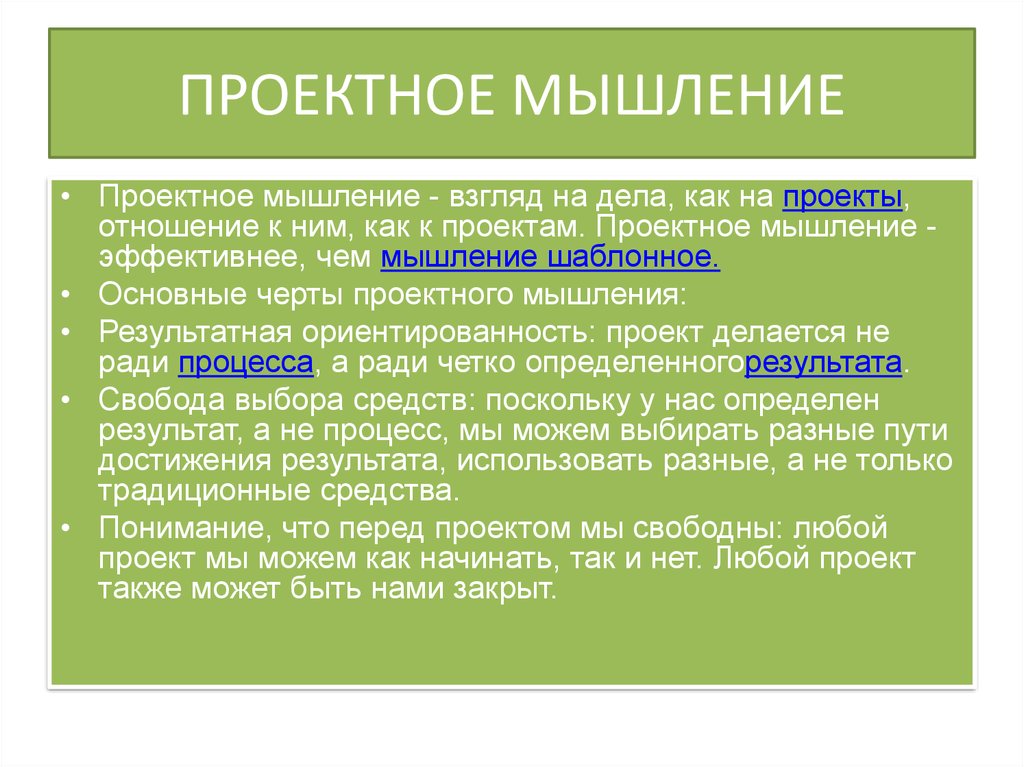 ПРОЕКТНОЕ МЫШЛЕНИЕ

• Проектное мышление - взгляд на дела, как на проекты, отношение к ним, как к проектам. Проектное мышление - эффективнее, чем мышление шаблонное.
• Основные черты проектного мышления:
• Результатная ориентированность: проект делается не ради процесса, а ради четко определенногорезультата.
• Свобода выбора средств: поскольку у нас определен результат, а не процесс, мы можем выбирать разные пути достижения результата, использовать разные, а не только традиционные средства.
• Понимание, что перед проектом мы свободны: любой проект мы можем как начинать, так и нет. Любой проект также может быть нами закрыт.